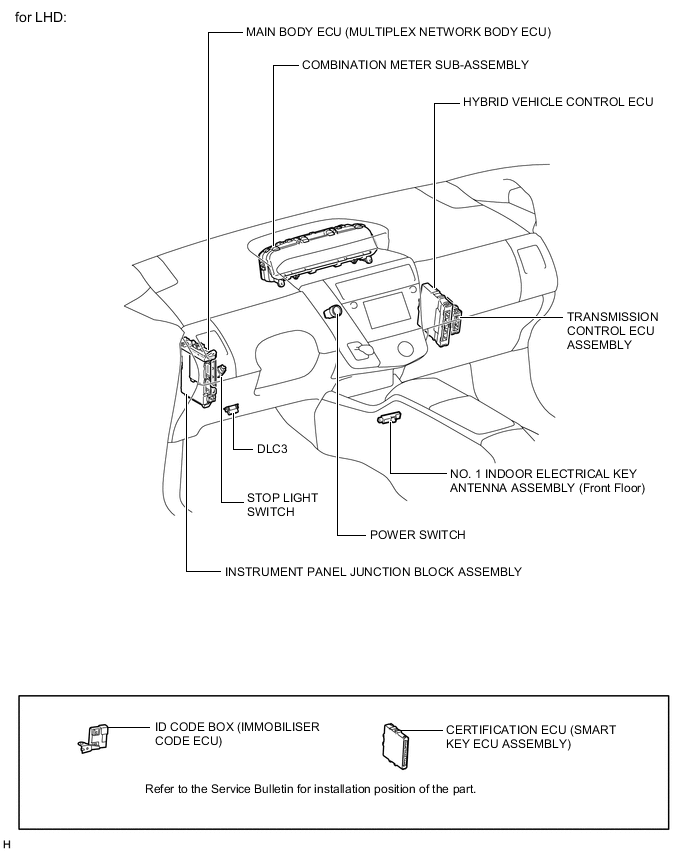 for LHD:

MAIN BODY ECU (MULTIPLEX NETWORK BODY ECU)

COMBINATION METER SUB-ASSEMBLY

HYBRID VEHICLE CONTROL ECU

TRANSMISSION CONTROL ECU ASSEMBLY

DLC3

NO. 1 INDOOR ELECTRICAL KEY ANTENNA ASSEMBLY (Front Floor)

STOP LIGHT SWITCH

POWER SWITCH

INSTRUMENT PANEL JUNCTION BLOCK ASSEMBLY

ID CODE BOX (IMMOBILISER CODE ECU)

CERTIFICATION ECU (SMART KEY ECU ASSEMBLY)

Refer to the Service Bulletin for installation position of the part.

H